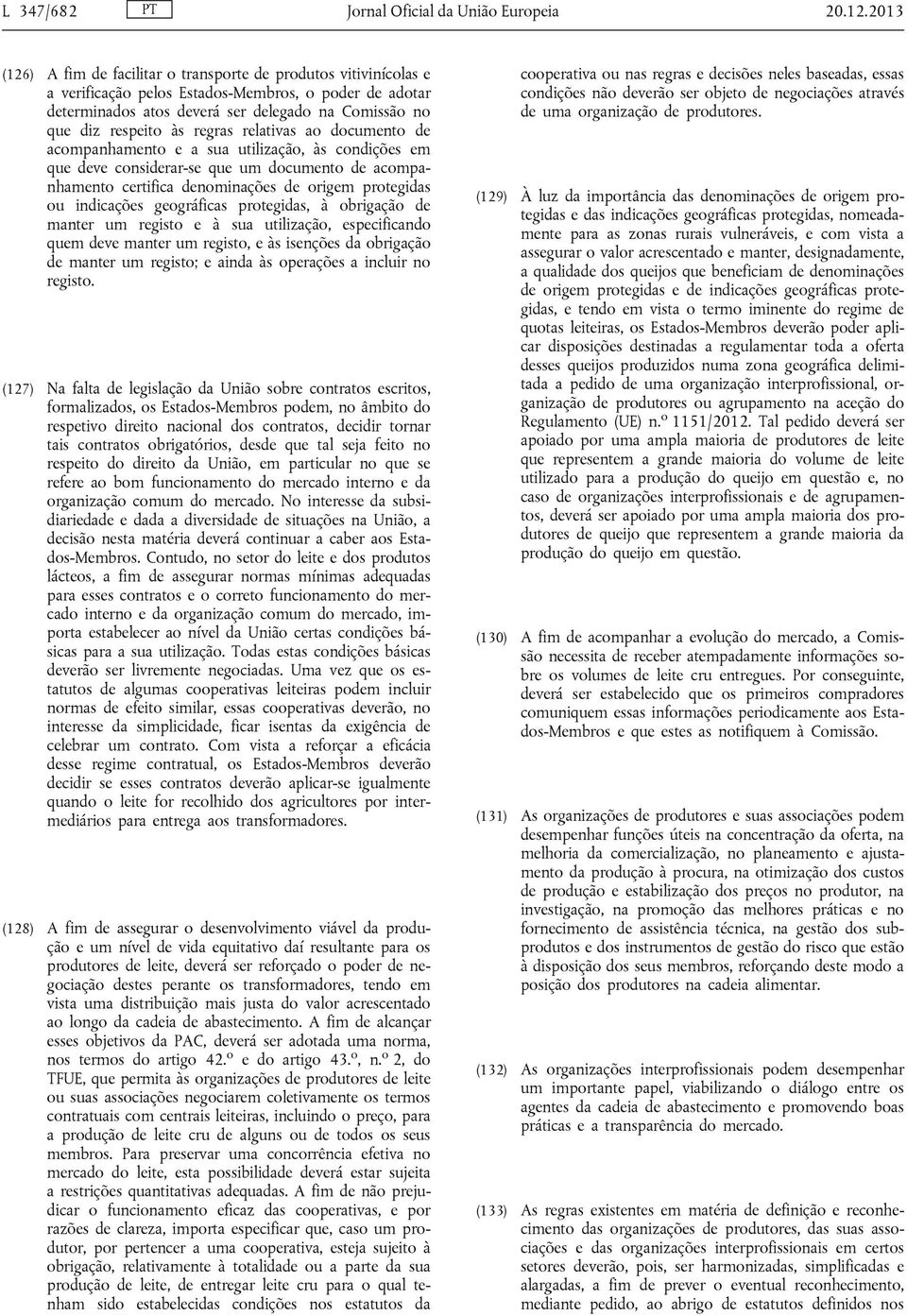 L 347/682 PT Jornal Oficial da União Europeia 20.12.2013

(126) A fim de facilitar o transporte de produtos vitivinícolas e a verificação pelos Estados-Membros, o poder de adotar determinados atos deverá ser delegado na Comissão no que diz respeito às regras relativas ao documento de acompanhamento e a sua utilização, às condições em que deve considerar-se que um documento de acompanhamento certifica denominações de origem protegidas ou indicações geográficas protegidas, à obrigação de manter um registo e à sua utilização, especificando quem deve manter um registo, e às isenções da obrigação de manter um registo; e ainda às operações a incluir no registo.

(127) Na falta de legislação da União sobre contratos escritos, formalizados, os Estados-Membros podem, no âmbito do respetivo direito nacional dos contratos, decidir tornar tais contratos obrigatórios, desde que tal seja feito no respeito do direito da União, em particular no que se refere ao bom funcionamento do mercado interno e da organização comum do mercado. No interesse da subsidiariedade e dada a diversidade de situações na União, a decisão nesta matéria deverá continuar a caber aos Estados-Membros. Contudo, no setor do leite e dos produtos lácteos, a fim de assegurar normas mínimas adequadas para esses contratos e o correto funcionamento do mercado interno e da organização comum do mercado, importa estabelecer ao nível da União certas condições básicas para a sua utilização. Todas estas condições básicas deverão ser livremente negociadas. Uma vez que os estatutos de algumas cooperativas leiteiras podem incluir normas de efeito similar, essas cooperativas deverão, no interesse da simplicidade, ficar isentas da exigência de celebrar um contrato. Com vista a reforçar a eficácia desse regime contratual, os Estados-Membros deverão decidir se esses contratos deverão aplicar-se igualmente quando o leite for recolhido dos agricultores por intermediários para entrega aos transformadores.

(128) A fim de assegurar o desenvolvimento viável da produção e um nível de vida equitativo daí resultante para os produtores de leite, deverá ser reforçado o poder de negociação destes perante os transformadores, tendo em vista uma distribuição mais justa do valor acrescentado ao longo da cadeia de abastecimento. A fim de alcançar esses objetivos da PAC, deverá ser adotada uma norma, nos termos do artigo 42.º e do artigo 43.º, n.º 2, do TFUE, que permita às organizações de produtores de leite ou suas associações negociarem coletivamente os termos contratuais com centrais leiteiras, incluindo o preço, para a produção de leite cru de alguns ou de todos os seus membros. Para preservar uma concorrência efetiva no mercado do leite, esta possibilidade deverá estar sujeita a restrições quantitativas adequadas. A fim de não prejudicar o funcionamento eficaz das cooperativas, e por razões de clareza, importa especificar que, caso um produtor, por pertencer a uma cooperativa, esteja sujeito à obrigação, relativamente à totalidade ou a parte da sua produção de leite, de entregar leite cru para o qual tenham sido estabelecidas condições nos estatutos da cooperativa ou nas regras e decisões neles baseadas, essas condições não deverão ser objeto de negociações através de uma organização de produtores.

(129) À luz da importância das denominações de origem protegidas e das indicações geográficas protegidas, nomeadamente para as zonas rurais vulneráveis, e com vista a assegurar o valor acrescentado e manter, designadamente, a qualidade dos queijos que beneficiam de denominações de origem protegidas e de indicações geográficas protegidas, e tendo em vista o termo iminente do regime de quotas leiteiras, os Estados-Membros deverão poder aplicar disposições destinadas a regulamentar toda a oferta desses queijos produzidos numa zona geográfica delimitada a pedido de uma organização interprofissional, organização de produtores ou agrupamento na aceção do Regulamento (UE) n.º 1151/2012. Tal pedido deverá ser apoiado por uma ampla maioria de produtores de leite que representem a grande maioria do volume de leite utilizado para a produção do queijo em questão e, no caso de organizações interprofissionais e de agrupamentos, deverá ser apoiado por uma ampla maioria dos produtores de queijo que representem a grande maioria da produção do queijo em questão.

(130) A fim de acompanhar a evolução do mercado, a Comissão necessita de receber atempadamente informações sobre os volumes de leite cru entregues. Por conseguinte, deverá ser estabelecido que os primeiros compradores comuniquem essas informações periodicamente aos Estados-Membros e que estes as notifiquem à Comissão.

(131) As organizações de produtores e suas associações podem desempenhar funções úteis na concentração da oferta, na melhoria da comercialização, no planeamento e ajustamento da produção à procura, na otimização dos custos de produção e estabilização dos preços no produtor, na investigação, na promoção das melhores práticas e no fornecimento de assistência técnica, na gestão dos subprodutos e dos instrumentos de gestão do risco que estão à disposição dos seus membros, reforçando deste modo a posição dos produtores na cadeia alimentar.

(132) As organizações interprofissionais podem desempenhar um importante papel, viabilizando o diálogo entre os agentes da cadeia de abastecimento e promovendo boas práticas e a transparência do mercado.

(133) As regras existentes em matéria de definição e reconhecimento das organizações de produtores, das suas associações e das organizações interprofissionais em certos setores deverão, pois, ser harmonizadas, simplificadas e alargadas, a fim de prever o eventual reconhecimento, mediante pedido, ao abrigo de estatutos definidos nos